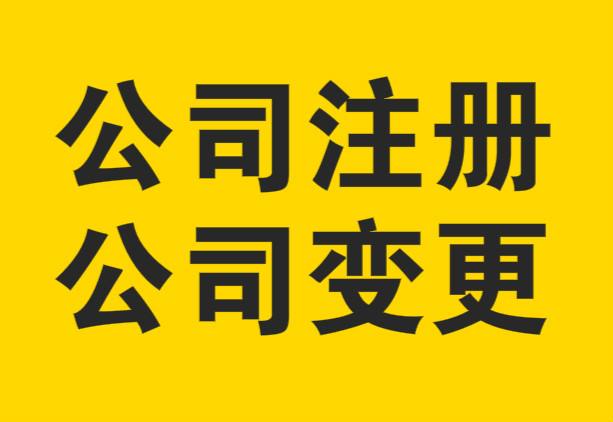 公司注册
公司变更